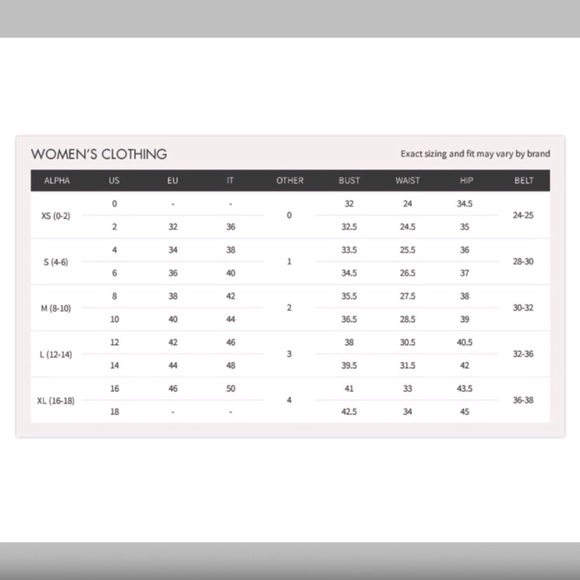 WOMEN'S CLOTHING

Exact sizing and fit may vary by brand

| ALPHA | US | EU | IT | OTHER | BUST | WAIST | HIP | BELT |
|---|---|---|---|---|---|---|---|---|
| XS (0-2) | 0 | - | - | 0 | 32 | 24 | 34.5 | 24-25 |
| | 2 | 32 | 36 | | 32.5 | 24.5 | 35 | |
| S (4-6) | 4 | 34 | 38 | 1 | 33.5 | 25.5 | 36 | 28-30 |
| | 6 | 36 | 40 | | 34.5 | 26.5 | 37 | |
| M (8-10) | 8 | 38 | 42 | 2 | 35.5 | 27.5 | 38 | 30-32 |
| | 10 | 40 | 44 | | 36.5 | 28.5 | 39 | |
| L (12-14) | 12 | 42 | 46 | 3 | 38 | 30.5 | 40.5 | 32-36 |
| | 14 | 44 | 48 | | 39.5 | 31.5 | 42 | |
| XL (16-18) | 16 | 46 | 50 | 4 | 41 | 33 | 43.5 | 36-38 |
| | 18 | - | - | | 42.5 | 34 | 45 | |